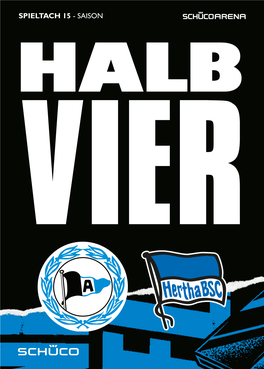 SPIELTACH 15 - SAISON

SCHÜCOARENA

HALB VIER

A

HerthaBSC

SCHÜCO